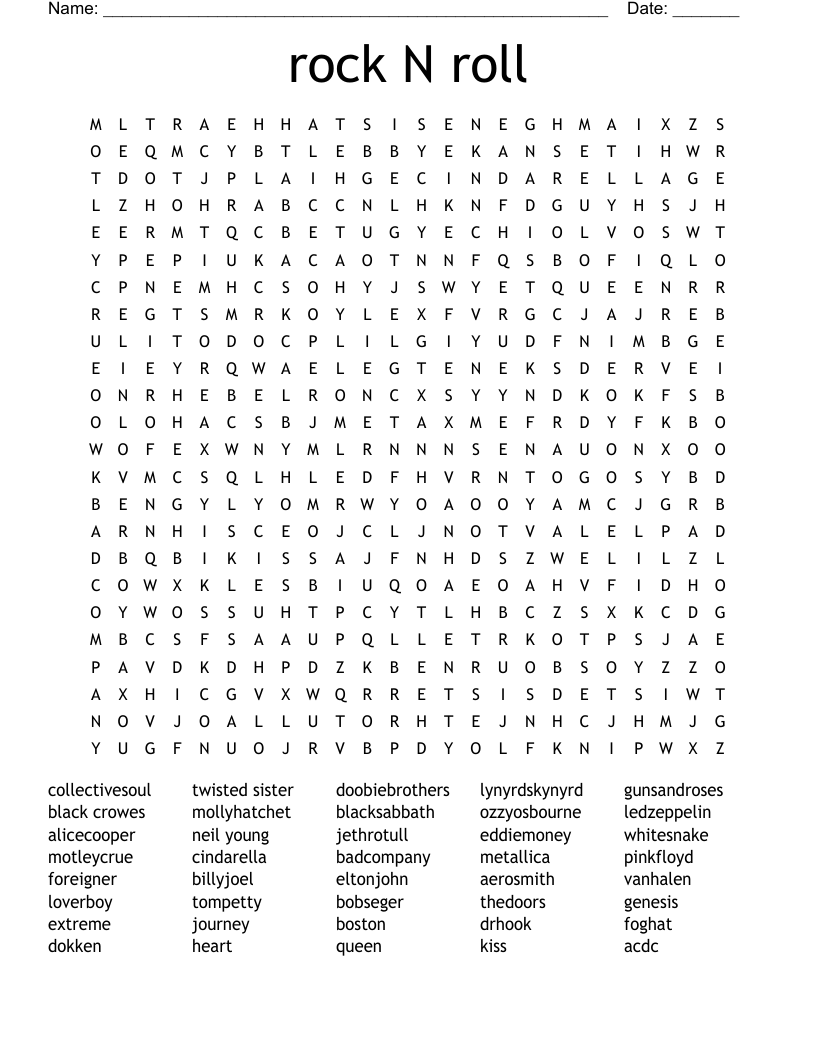 Name: ______________________________________________________ Date: _______

rock N roll

M L T R A E H H A T S I S E N E G H M A I X Z S
O E Q M C Y B T L E B B Y E K A N S E T I H W R
T D O T J P L A I H G E C I N D A R E L L A G E
L Z H O H R A B C C N L H K N F D G U Y H S J H
E E R M T Q C B E T U G Y E C H I O L V O S W T
Y P E P I U K A C A O T N N F Q S B O F I Q L O
C P N E M H C S O H Y J S W Y E T Q U E E N R R
R E G T S M R K O Y L E X F V R G C J A J R E B
U L I T O D O C P L I L G I Y U D F N I M B G E
E I E Y R Q W A E L E G T E N E K S D E R V E I
O N R H E B E L R O N C X S Y Y N D K O K F S B
O L O H A C S B J M E T A X M E F R D Y F K B O
W O F E X W N Y M L R N N N S E N A U O N X O O
K V M C S Q L H L E D F H V R N T O G O S Y B D
B E N G Y L Y O M R W Y O A O O Y A M C J G R B
A R N H I S C E O J C L J N O T V A L E L P A D
D B Q B I K I S S A J F N H D S Z W E L I L Z L
C O W X K L E S B I U Q O A E O A H V F I D H O
O Y W O S S U H T P C Y T L H B C Z S X K C D G
M B C S F S A A U P Q L L E T R K O T P S J A E
P A V D K D H P D Z K B E N R U O B S O Y Z Z O
A X H I C G V X W Q R R E T S I S D E T S I W T
N O V J O A L L U T O R H T E J N H C J H M J G
Y U G F N U O J R V B P D Y O L F K N I P W X Z

collectivesoul
black crowes
alicecooper
motleycrue
foreigner
loverboy
extreme
dokken

twisted sister
mollyhatchet
neil young
cindarella
billyjoel
tompetty
journey
heart

doobiebrothers
blacksabbath
jethrotull
badcompany
eltonjohn
bobseger
boston
queen

lynyrdskynyrd
ozzyosbourne
eddiemoney
metallica
aerosmith
thedoors
drhook
kiss

gunsandroses
ledzeppelin
whitesnake
pinkfloyd
vanhalen
genesis
foghat
acdc